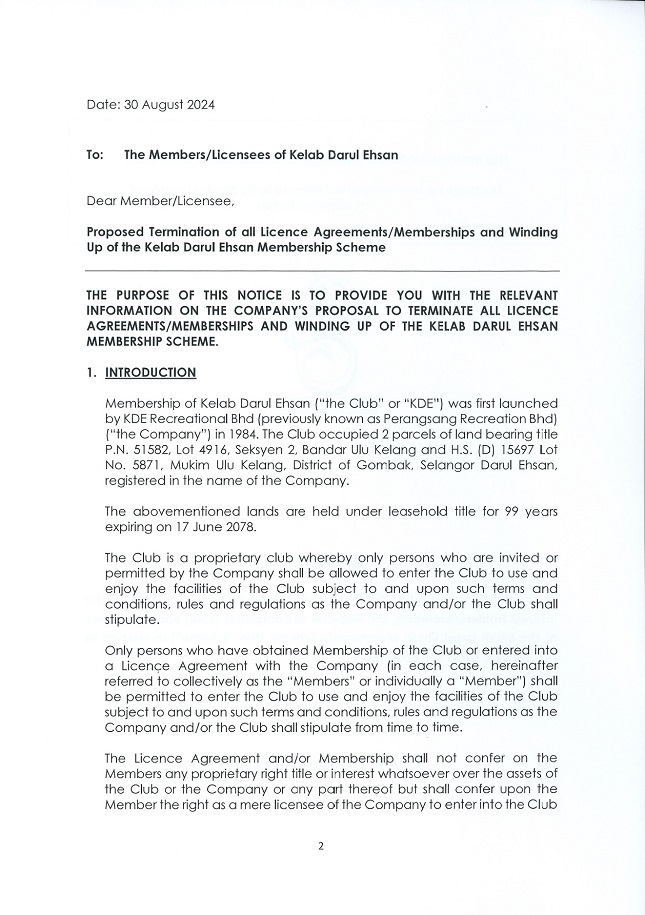 Date: 30 August 2024

To: The Members/Licensees of Kelab Darul Ehsan

Dear Member/Licensee,

Proposed Termination of all Licence Agreements/Memberships and Winding Up of the Kelab Darul Ehsan Membership Scheme

THE PURPOSE OF THIS NOTICE IS TO PROVIDE YOU WITH THE RELEVANT INFORMATION ON THE COMPANY'S PROPOSAL TO TERMINATE ALL LICENCE AGREEMENTS/MEMBERSHIPS AND WINDING UP OF THE KELAB DARUL EHSAN MEMBERSHIP SCHEME.

1. INTRODUCTION

Membership of Kelab Darul Ehsan ("the Club" or "KDE") was first launched by KDE Recreational Bhd (previously known as Perangsang Recreation Bhd) ("the Company") in 1984. The Club occupied 2 parcels of land bearing title P.N. 51582, Lot 4916, Seksyen 2, Bandar Ulu Kelang and H.S. (D) 15697 Lot No. 5871, Mukim Ulu Kelang, District of Gombak, Selangor Darul Ehsan, registered in the name of the Company.

The abovementioned lands are held under leasehold title for 99 years expiring on 17 June 2078.

The Club is a proprietary club whereby only persons who are invited or permitted by the Company shall be allowed to enter the Club to use and enjoy the facilities of the Club subject to and upon such terms and conditions, rules and regulations as the Company and/or the Club shall stipulate.

Only persons who have obtained Membership of the Club or entered into a Licence Agreement with the Company (in each case, hereinafter referred to collectively as the "Members" or individually a "Member") shall be permitted to enter the Club to use and enjoy the facilities of the Club subject to and upon such terms and conditions, rules and regulations as the Company and/or the Club shall stipulate from time to time.

The Licence Agreement and/or Membership shall not confer on the Members any proprietary right title or interest whatsoever over the assets of the Club or the Company or any part thereof but shall confer upon the Member the right as a mere licensee of the Company to enter into the Club

2